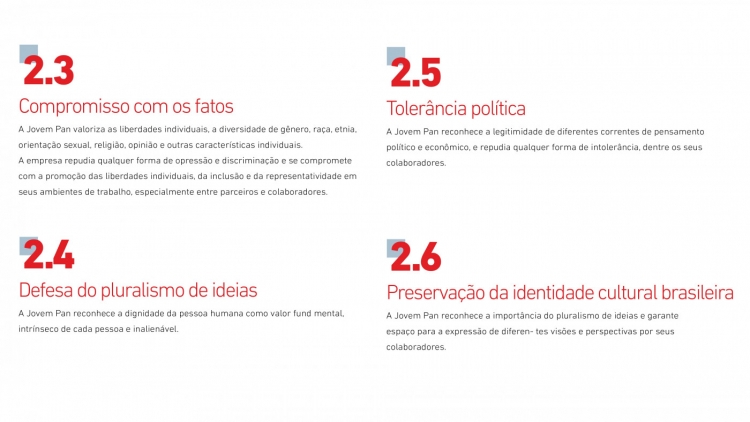 2.3

Compromisso com os fatos

A Jovem Pan valoriza as liberdades individuais, a diversidade de gênero, raça, etnia, orientação sexual, religião, opinião e outras características individuais.
A empresa repudia qualquer forma de opressão e discriminação e se compromete com a promoção das liberdades individuais, da inclusão e da representatividade em seus ambientes de trabalho, especialmente entre parceiros e colaboradores.

2.4

Defesa do pluralismo de ideias

A Jovem Pan reconhece a dignidade da pessoa humana como valor fund mental, intrínseco de cada pessoa e inalienável.

2.5

Tolerância política

A Jovem Pan reconhece a legitimidade de diferentes correntes de pensamento político e econômico, e repudia qualquer forma de intolerância, dentre os seus colaboradores.

2.6

Preservação da identidade cultural brasileira

A Jovem Pan reconhece a importância do pluralismo de ideias e garante espaço para a expressão de diferen- tes visões e perspectivas por seus colaboradores.